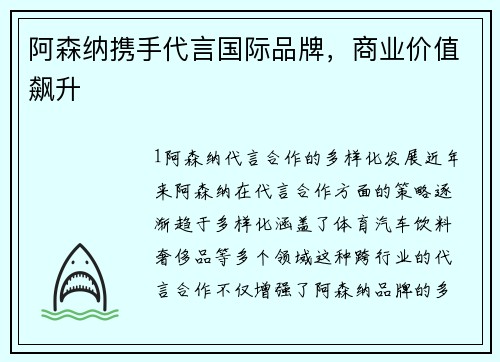 阿森纳携手代言国际品牌，商业价值飙升

1阿森纳代言合作的多样化发展近年来阿森纳在代言合作方面的策略逐渐趋于多样化涵盖了体育汽车饮料奢侈品等多个领域这种跨行业的代言合作不仅增强了阿森纳品牌的多